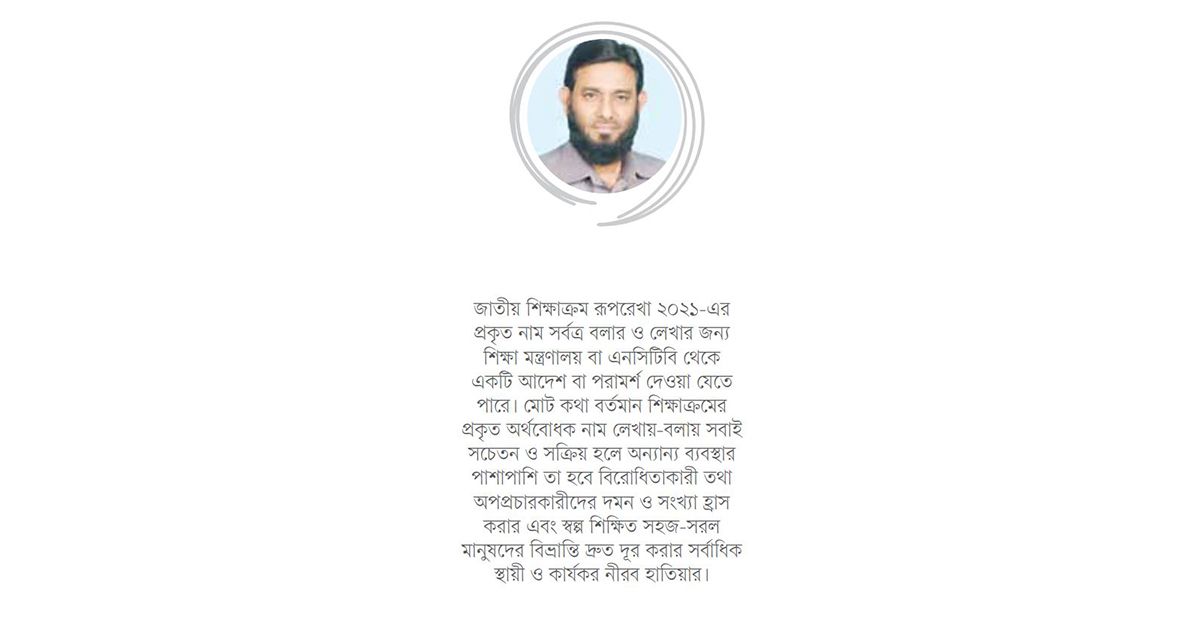 জাতীয় শিক্ষাক্রম রূপরেখা ২০২১-এর প্রকৃত নাম সর্বত্র বলার ও লেখার জন্য শিক্ষা মন্ত্রণালয় বা এনসিটিবি থেকে একটি আদেশ বা পরামর্শ দেওয়া যেতে পারে। মোট কথা বর্তমান শিক্ষাক্রমের প্রকৃত অর্থবোধক নাম লেখায়-বলায় সবাই সচেতন ও সক্রিয় হলে অন্যান্য ব্যবস্থার পাশাপাশি তা হবে বিরোধিতাকারী তথা অপপ্রচারকারীদের দমন ও সংখ্যা হ্রাস করার এবং স্বল্প শিক্ষিত সহজ-সরল মানুষদের বিভ্রান্তি দ্রুত দূর করার সর্বাধিক স্থায়ী ও কার্যকর নীরব হাতিয়ার।